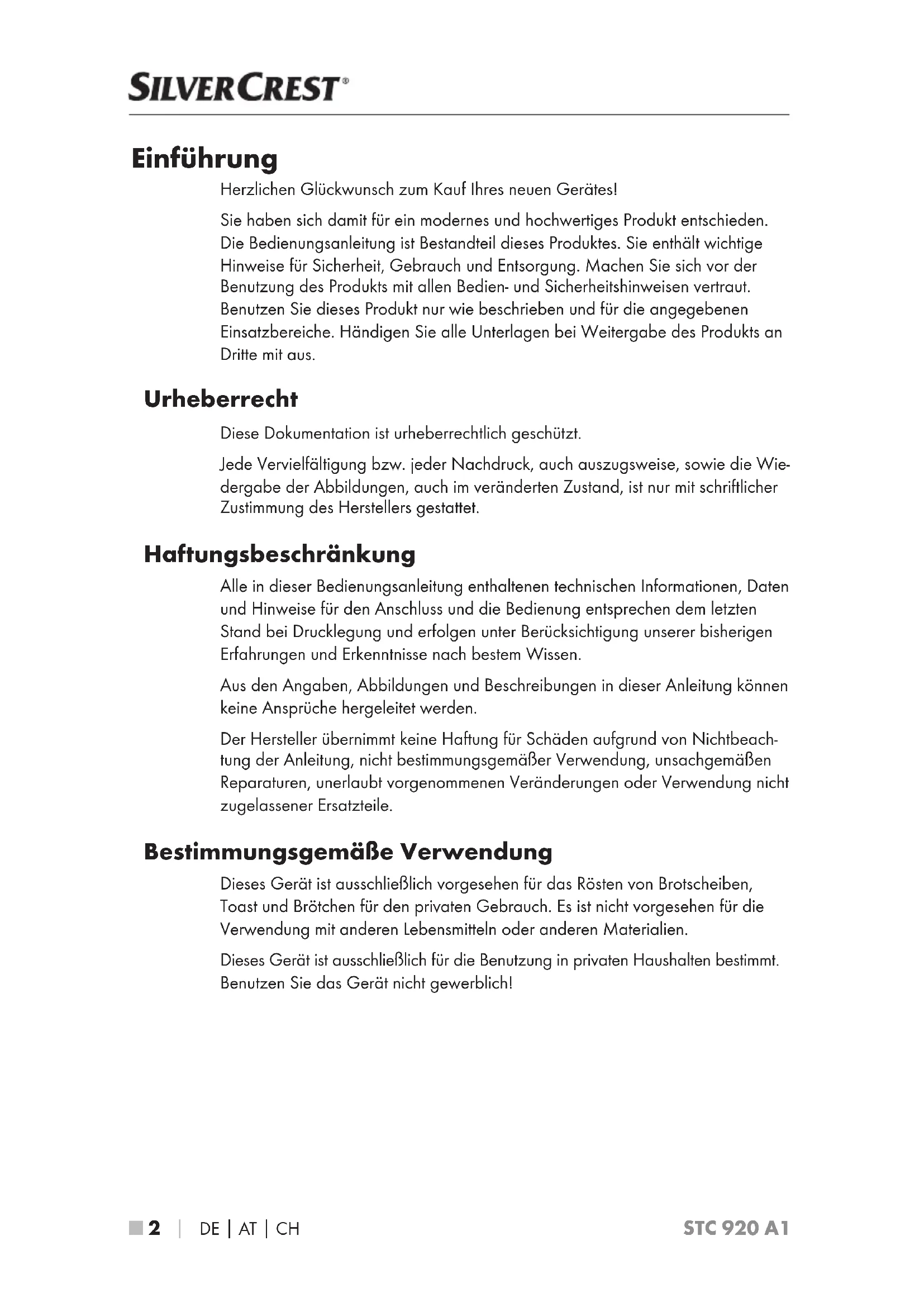 SILVERCREST®

Einführung

Herzlichen Glückwunsch zum Kauf Ihres neuen Gerätes!

Sie haben sich damit für ein modernes und hochwertiges Produkt entschieden. Die Bedienungsanleitung ist Bestandteil dieses Produktes. Sie enthält wichtige Hinweise für Sicherheit, Gebrauch und Entsorgung. Machen Sie sich vor der Benutzung des Produkts mit allen Bedien- und Sicherheitshinweisen vertraut. Benutzen Sie dieses Produkt nur wie beschrieben und für die angegebenen Einsatzbereiche. Händigen Sie alle Unterlagen bei Weitergabe des Produkts an Dritte mit aus.

Urheberrecht

Diese Dokumentation ist urheberrechtlich geschützt.

Jede Vervielfältigung bzw. jeder Nachdruck, auch auszugsweise, sowie die Wiedergabe der Abbildungen, auch im veränderten Zustand, ist nur mit schriftlicher Zustimmung des Herstellers gestattet.

Haftungsbeschränkung

Alle in dieser Bedienungsanleitung enthaltenen technischen Informationen, Daten und Hinweise für den Anschluss und die Bedienung entsprechen dem letzten Stand bei Drucklegung und erfolgen unter Berücksichtigung unserer bisherigen Erfahrungen und Erkenntnisse nach bestem Wissen.

Aus den Angaben, Abbildungen und Beschreibungen in dieser Anleitung können keine Ansprüche hergeleitet werden.

Der Hersteller übernimmt keine Haftung für Schäden aufgrund von Nichtbeachtung der Anleitung, nicht bestimmungsgemäßer Verwendung, unsachgemäßen Reparaturen, unerlaubt vorgenommenen Veränderungen oder Verwendung nicht zugelassener Ersatzteile.

Bestimmungsgemäße Verwendung

Dieses Gerät ist ausschließlich vorgesehen für das Rösten von Brotscheiben, Toast und Brötchen für den privaten Gebrauch. Es ist nicht vorgesehen für die Verwendung mit anderen Lebensmitteln oder anderen Materialien.

Dieses Gerät ist ausschließlich für die Benutzung in privaten Haushalten bestimmt. Benutzen Sie das Gerät nicht gewerblich!

2 | DE | AT | CH STC 920 A1